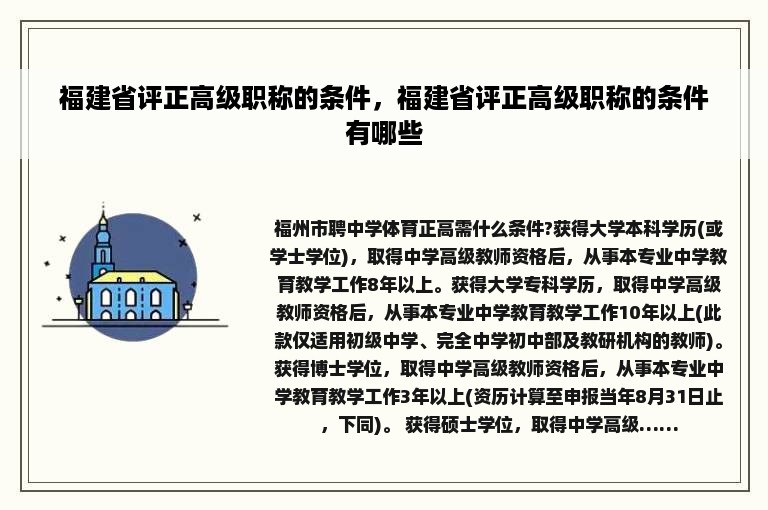 福建省评正高级职称的条件，福建省评正高级职称的条件有哪些

福州市聘中学体育正高需什么条件?获得大学本科学历(或学士学位)，取得中学高级教师资格后，从事本专业中学教育教学工作8年以上。获得大学专科学历，取得中学高级教师资格后，从事本专业中学教育教学工作10年以上(此款仅适用初级中学、完全中学初中部及教研机构的教师)。获得博士学位，取得中学高级教师资格后，从事本专业中学教育教学工作3年以上(资历计算至申报当年8月31日止，下同)。 获得硕士学位，取得中学高级......